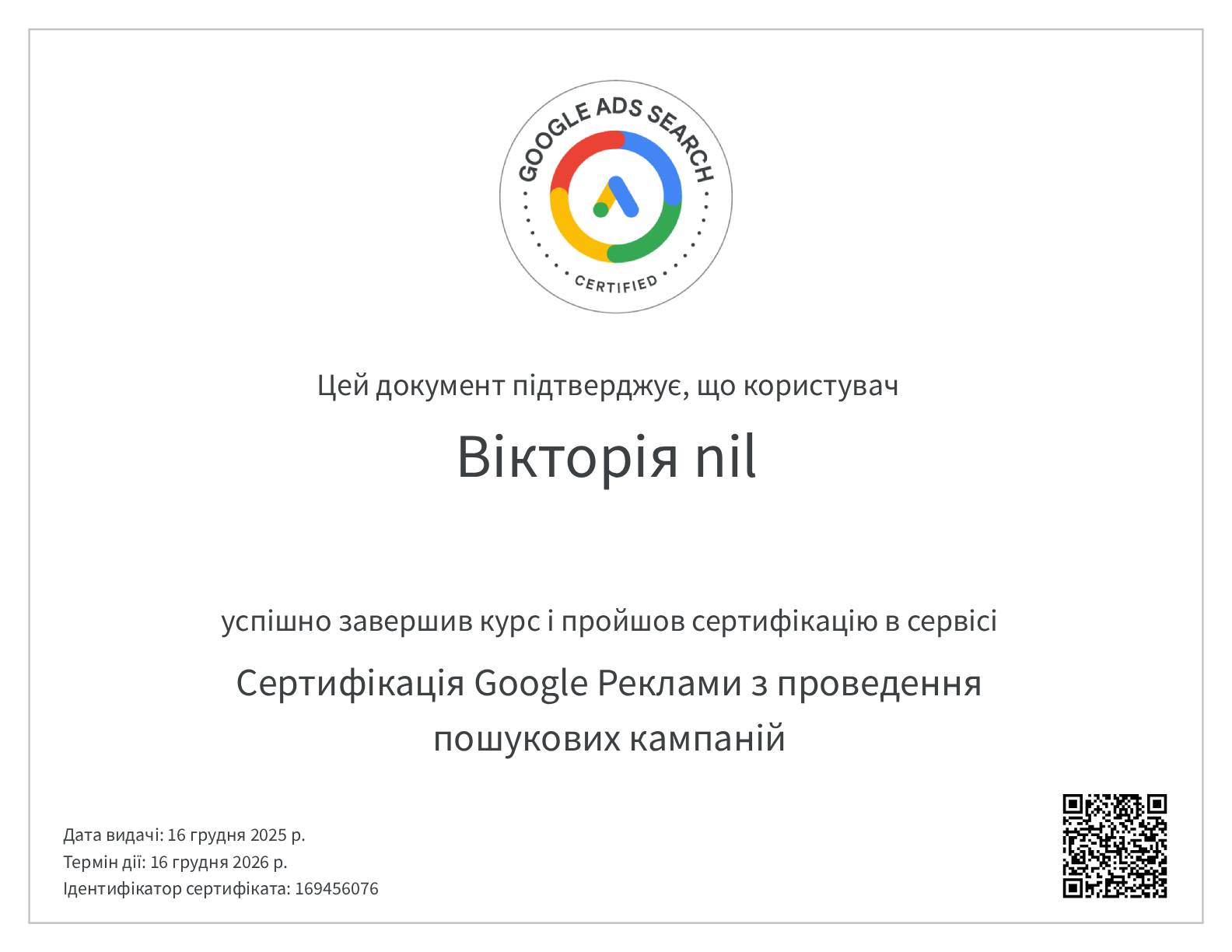 GOOGLE ADS SEARCH

CERTIFIED

Цей документ підтверджує, що користувач

Вікторія nil

успішно завершив курс і пройшов сертифікацію в сервісі

Сертифікація Google Реклами з проведення пошукових кампаній

Дата видачі: 16 грудня 2025 р.
Термін дії: 16 грудня 2026 р.
Ідентифікатор сертифіката: 169456076